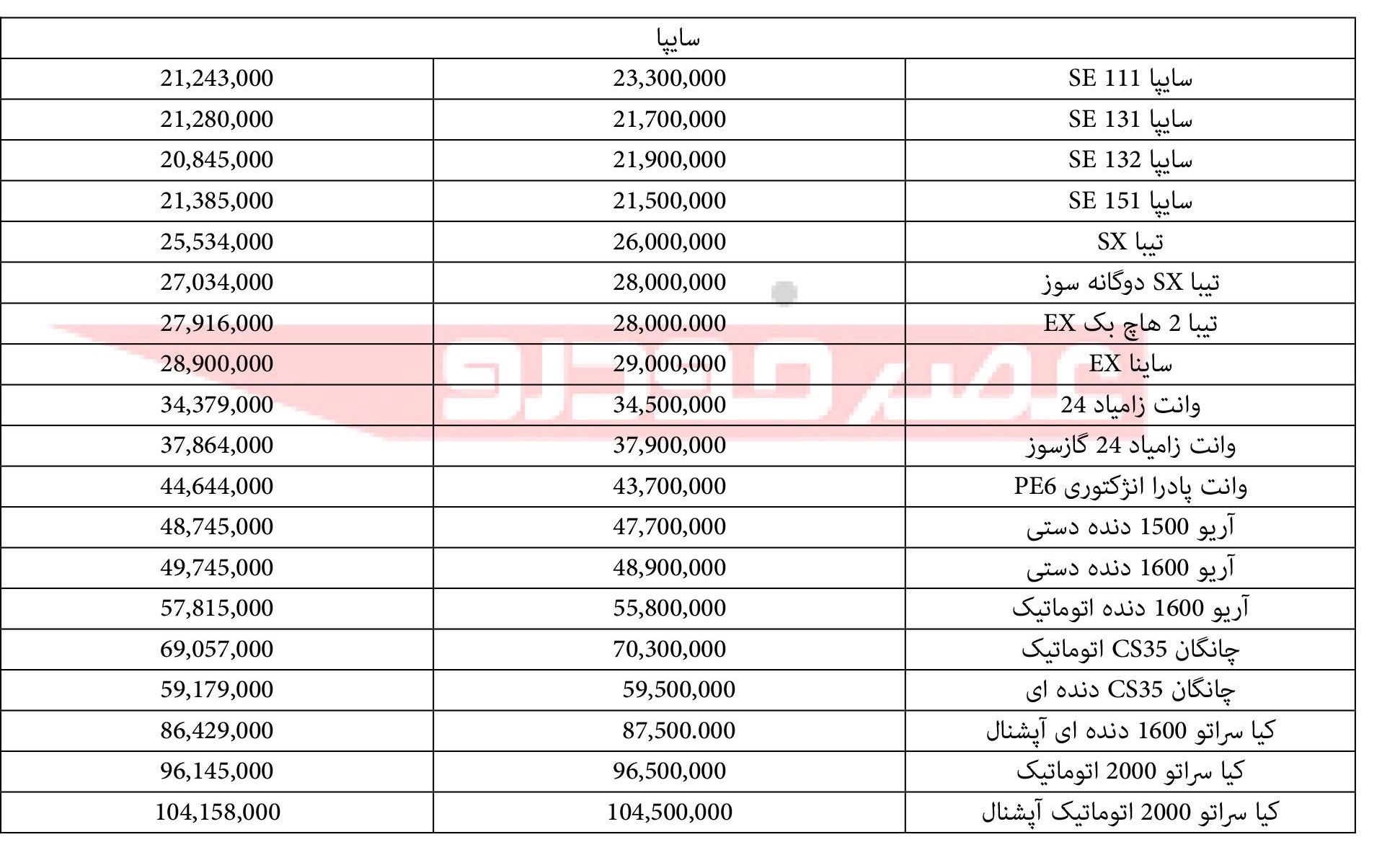 | سایپا | | |
|---|---|---|
| سایپا SE 111 | 23,300,000 | 21,243,000 |
| سایپا SE 131 | 21,700,000 | 21,280,000 |
| سایپا SE 132 | 21,900,000 | 20,845,000 |
| سایپا SE 151 | 21,500,000 | 21,385,000 |
| تیبا SX | 26,000,000 | 25,534,000 |
| تیبا SX دوگانه سوز | 28,000,000 | 27,034,000 |
| تیبا 2 هاچ بک EX | 28,000.000 | 27,916,000 |
| ساینا EX | 29,000,000 | 28,900,000 |
| وانت زامیاد 24 | 34,500,000 | 34,379,000 |
| وانت زامیاد 24 گازسوز | 37,900,000 | 37,864,000 |
| وانت پادرا انژکتوری PE6 | 43,700,000 | 44,644,000 |
| آریو 1500 دنده دستی | 47,700,000 | 48,745,000 |
| آریو 1600 دنده دستی | 48,900,000 | 49,745,000 |
| آریو 1600 دنده اتوماتیک | 55,800,000 | 57,815,000 |
| چانگان CS35 اتوماتیک | 70,300,000 | 69,057,000 |
| چانگان CS35 دنده ای | 59,500,000 | 59,179,000 |
| کیا سراتو 1600 دنده ای آپشنال | 87,500.000 | 86,429,000 |
| کیا سراتو 2000 اتوماتیک | 96,500,000 | 96,145,000 |
| کیا سراتو 2000 اتوماتیک آپشنال | 104,500,000 | 104,158,000 |

عصر خودرو